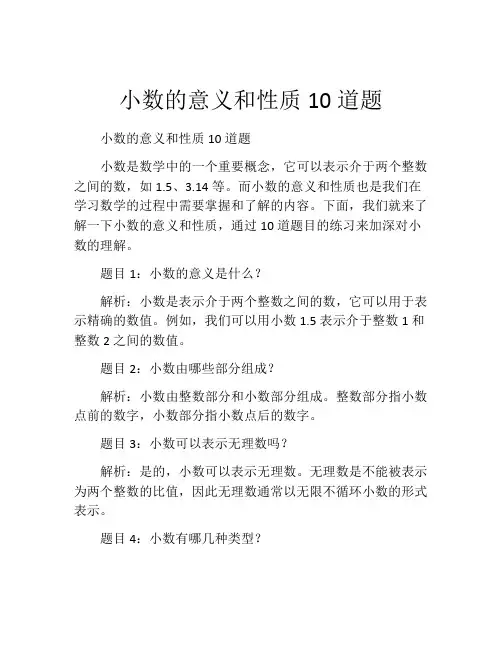 小数的意义和性质 10 道题

小数的意义和性质 10 道题

小数是数学中的一个重要概念，它可以表示介于两个整数之间的数，如 1.5、3.14 等。而小数的意义和性质也是我们在学习数学的过程中需要掌握和了解的内容。下面，我们就来了解一下小数的意义和性质，通过 10 道题目的练习来加深对小数的理解。

题目 1：小数的意义是什么？

解析：小数是表示介于两个整数之间的数，它可以用于表示精确的数值。例如，我们可以用小数 1.5 表示介于整数 1 和整数 2 之间的数值。

题目 2：小数由哪些部分组成？

解析：小数由整数部分和小数部分组成。整数部分指小数点前的数字，小数部分指小数点后的数字。

题目 3：小数可以表示无理数吗？

解析：是的，小数可以表示无理数。无理数是不能被表示为两个整数的比值，因此无理数通常以无限不循环小数的形式表示。

题目 4：小数有哪几种类型？